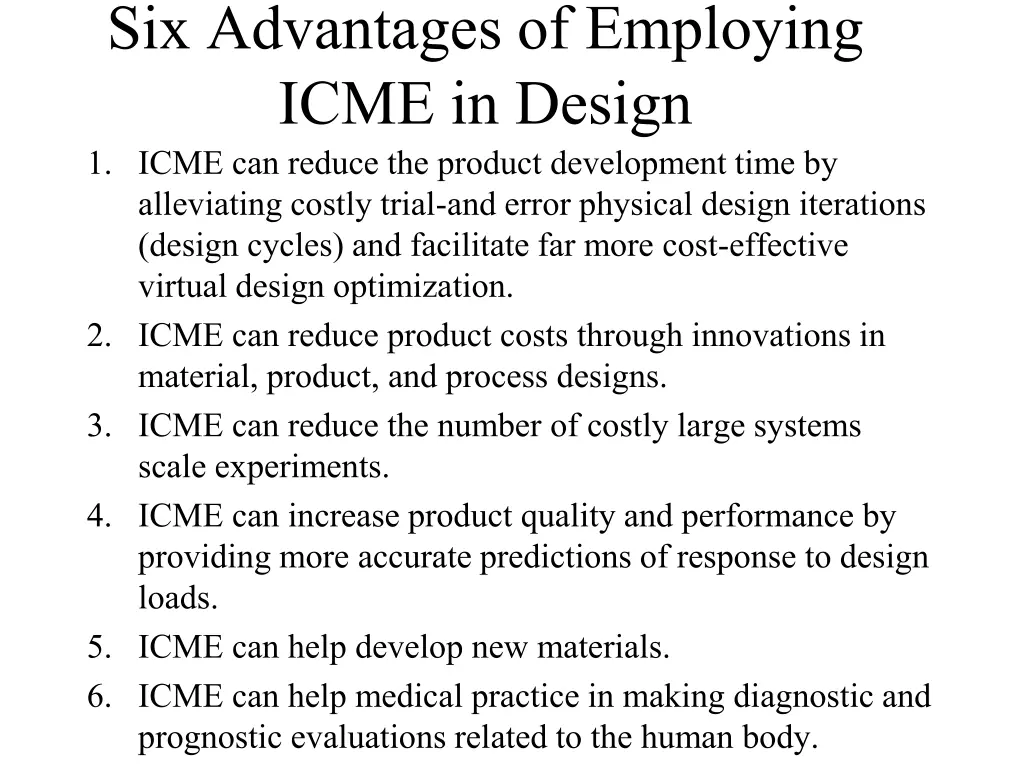 Six Advantages of Employing ICME in Design

1. ICME can reduce the product development time by alleviating costly trial-and error physical design iterations (design cycles) and facilitate far more cost-effective virtual design optimization.
2. ICME can reduce product costs through innovations in material, product, and process designs.
3. ICME can reduce the number of costly large systems scale experiments.
4. ICME can increase product quality and performance by providing more accurate predictions of response to design loads.
5. ICME can help develop new materials.
6. ICME can help medical practice in making diagnostic and prognostic evaluations related to the human body.